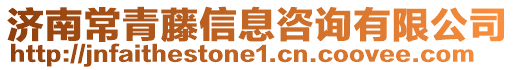 济南常青藤信息咨询有限公司
http://jnfaithestone1.cn.coovee.com